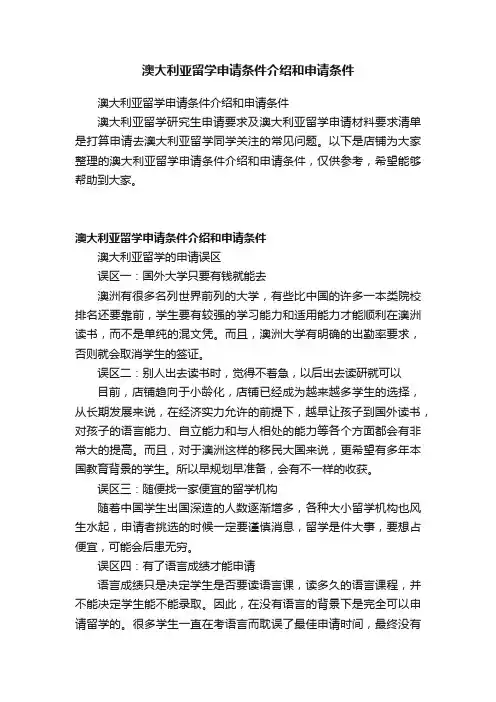 澳大利亚留学申请条件介绍和申请条件

澳大利亚留学申请条件介绍和申请条件

澳大利亚留学研究生申请要求及澳大利亚留学申请材料要求清单是打算申请去澳大利亚留学同学关注的常见问题。以下是店铺为大家整理的澳大利亚留学申请条件介绍和申请条件，仅供参考，希望能够帮助到大家。

澳大利亚留学申请条件介绍和申请条件

澳大利亚留学的申请误区

误区一：国外大学只要有钱就能去

澳洲有很多名列世界前列的大学，有些比中国的许多一本类院校排名还要靠前，学生要有较强的学习能力和适用能力才能顺利在澳洲读书，而不是单纯的混文凭。而且，澳洲大学有明确的出勤率要求，否则就会取消学生的签证。

误区二：别人出去读书时，觉得不着急，以后出去读研就可以

目前，店铺趋向于小龄化，店铺已经成为越来越多学生的选择，从长期发展来说，在经济实力允许的前提下，越早让孩子到国外读书，对孩子的语言能力、自立能力和与人相处的能力等各个方面都会有非常大的提高。而且，对于澳洲这样的移民大国来说，更希望有多年本国教育背景的学生。所以早规划早准备，会有不一样的收获。

误区三：随便找一家便宜的留学机构

随着中国学生出国深造的人数逐渐增多，各种大小留学机构也风生水起，申请者挑选的时候一定要谨慎消息，留学是件大事，要想占便宜，可能会后患无穷。

误区四：有了语言成绩才能申请

语言成绩只是决定学生是否要读语言课，读多久的语言课程，并不能决定学生能不能录取。因此，在没有语言的背景下是完全可以申请留学的。很多学生一直在考语言而耽误了最佳申请时间，最终没有